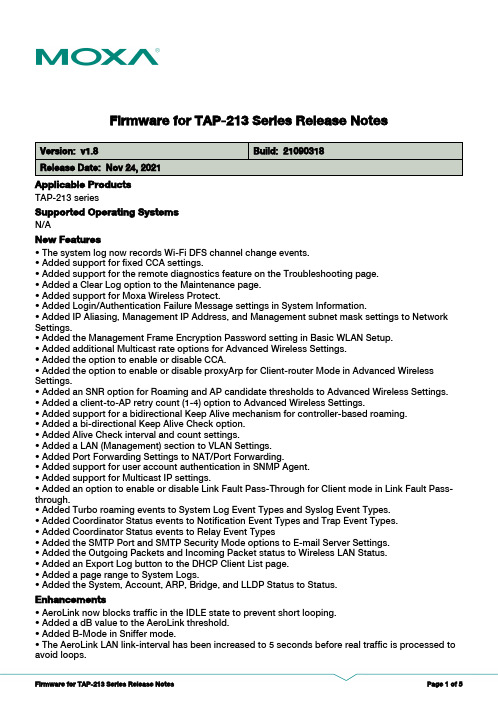 MOXA®

Firmware for TAP-213 Series Release Notes

| Version: v1.8 | Build: 21090318 |
|---|---|
| Release Date: Nov 24, 2021 | |

Applicable Products
TAP-213 series

Supported Operating Systems
N/A

New Features
• The system log now records Wi-Fi DFS channel change events.
• Added support for fixed CCA settings.
• Added support for the remote diagnostics feature on the Troubleshooting page.
• Added a Clear Log option to the Maintenance page.
• Added support for Moxa Wireless Protect.
• Added Login/Authentication Failure Message settings in System Information.
• Added IP Aliasing, Management IP Address, and Management subnet mask settings to Network Settings.
• Added the Management Frame Encryption Password setting in Basic WLAN Setup.
• Added additional Multicast rate options for Advanced Wireless Settings.
• Added the option to enable or disable CCA.
• Added the option to enable or disable proxyArp for Client-router Mode in Advanced Wireless Settings.
• Added an SNR option for Roaming and AP candidate thresholds to Advanced Wireless Settings.
• Added a client-to-AP retry count (1-4) option to Advanced Wireless Settings.
• Added support for a bidirectional Keep Alive mechanism for controller-based roaming.
• Added a bi-directional Keep Alive Check option.
• Added Alive Check interval and count settings.
• Added a LAN (Management) section to VLAN Settings.
• Added Port Forwarding Settings to NAT/Port Forwarding.
• Added support for user account authentication in SNMP Agent.
• Added support for Multicast IP settings.
• Added an option to enable or disable Link Fault Pass-Through for Client mode in Link Fault Pass-through.
• Added Turbo roaming events to System Log Event Types and Syslog Event Types.
• Added Coordinator Status events to Notification Event Types and Trap Event Types.
• Added Coordinator Status events to Relay Event Types
• Added the SMTP Port and SMTP Security Mode options to E-mail Server Settings.
• Added the Outgoing Packets and Incoming Packet status to Wireless LAN Status.
• Added an Export Log button to the DHCP Client List page.
• Added a page range to System Logs.
• Added the System, Account, ARP, Bridge, and LLDP Status to Status.

Enhancements
• AeroLink now blocks traffic in the IDLE state to prevent short looping.
• Added a dB value to the AeroLink threshold.
• Added B-Mode in Sniffer mode.
• The AeroLink LAN link-interval has been increased to 5 seconds before real traffic is processed to avoid loops.

Firmware for TAP-213 Series Release Notes Page 1 of 5